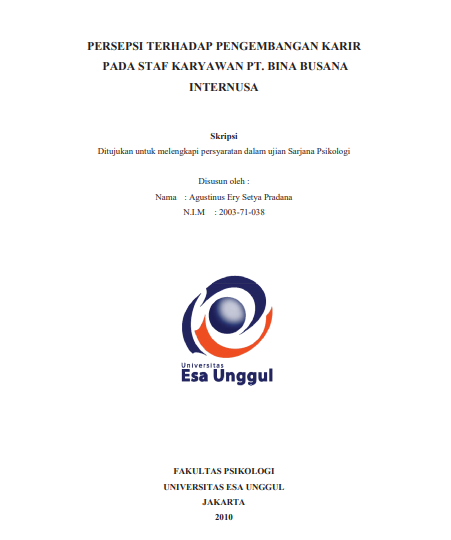 PERSEPSI TERHADAP PENGEMBANGAN KARIR PADA STAF KARYAWAN PT. BINA BUSANA INTERNUSA

Skripsi
Ditujukan untuk melengkapi persyaratan dalam ujian Sarjana Psikologi

Disusun oleh :
Nama : Agustinus Ery Setya Pradana
N.I.M : 2003-71-038

Universitas
Esa Unggul

FAKULTAS PSIKOLOGI
UNIVERSITAS ESA UNGGUL
JAKARTA
2010